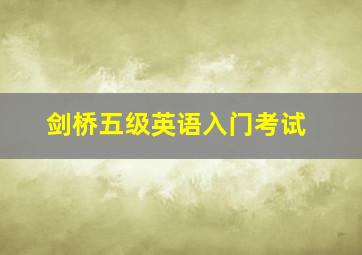 剑桥五级英语入门考试